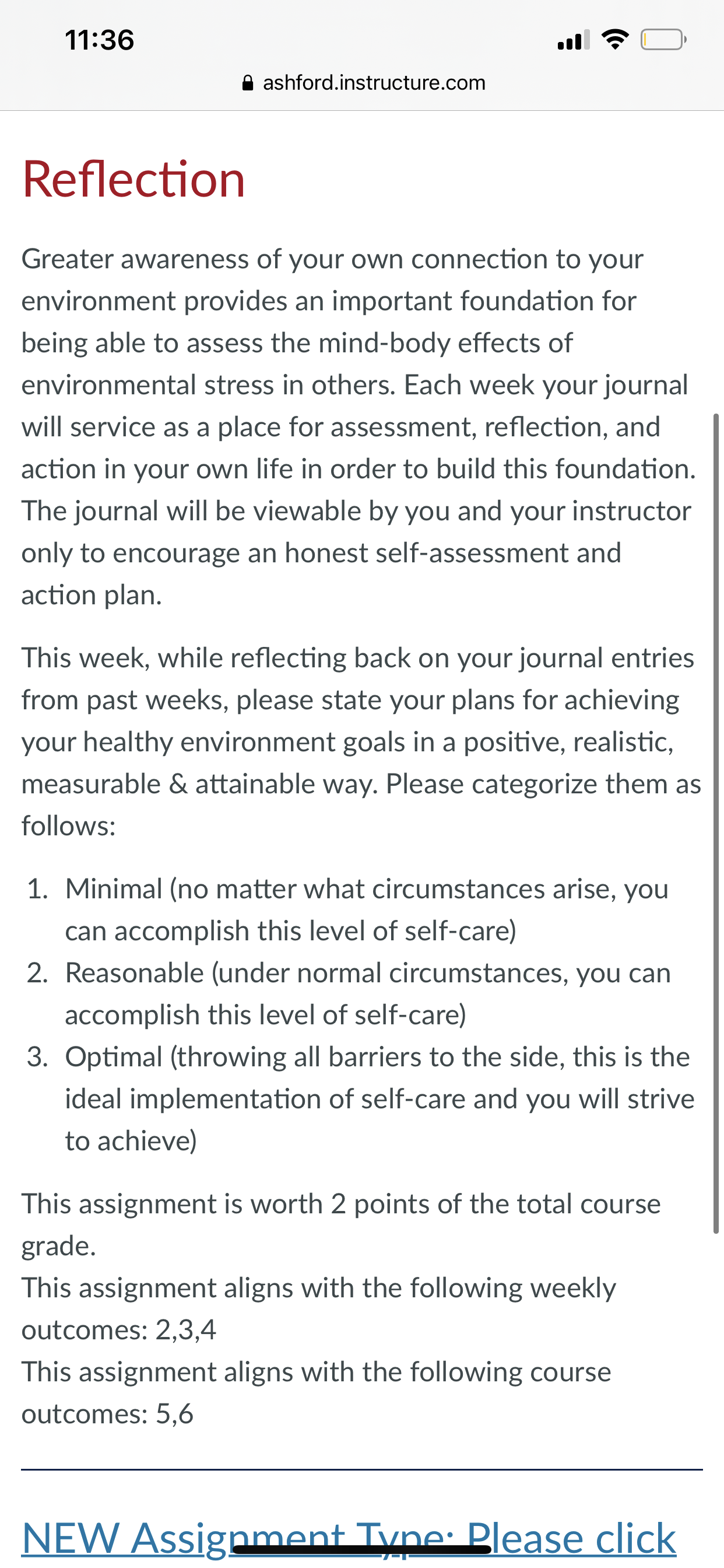 11:36

ashford.instructure.com

Reflection

Greater awareness of your own connection to your environment provides an important foundation for being able to assess the mind-body effects of environmental stress in others. Each week your journal will service as a place for assessment, reflection, and action in your own life in order to build this foundation. The journal will be viewable by you and your instructor only to encourage an honest self-assessment and action plan.

This week, while reflecting back on your journal entries from past weeks, please state your plans for achieving your healthy environment goals in a positive, realistic, measurable & attainable way. Please categorize them as follows:

1. Minimal (no matter what circumstances arise, you can accomplish this level of self-care)
2. Reasonable (under normal circumstances, you can accomplish this level of self-care)
3. Optimal (throwing all barriers to the side, this is the ideal implementation of self-care and you will strive to achieve)

This assignment is worth 2 points of the total course grade.
This assignment aligns with the following weekly outcomes: 2,3,4
This assignment aligns with the following course outcomes: 5,6

NEW Assignment Type: Please click